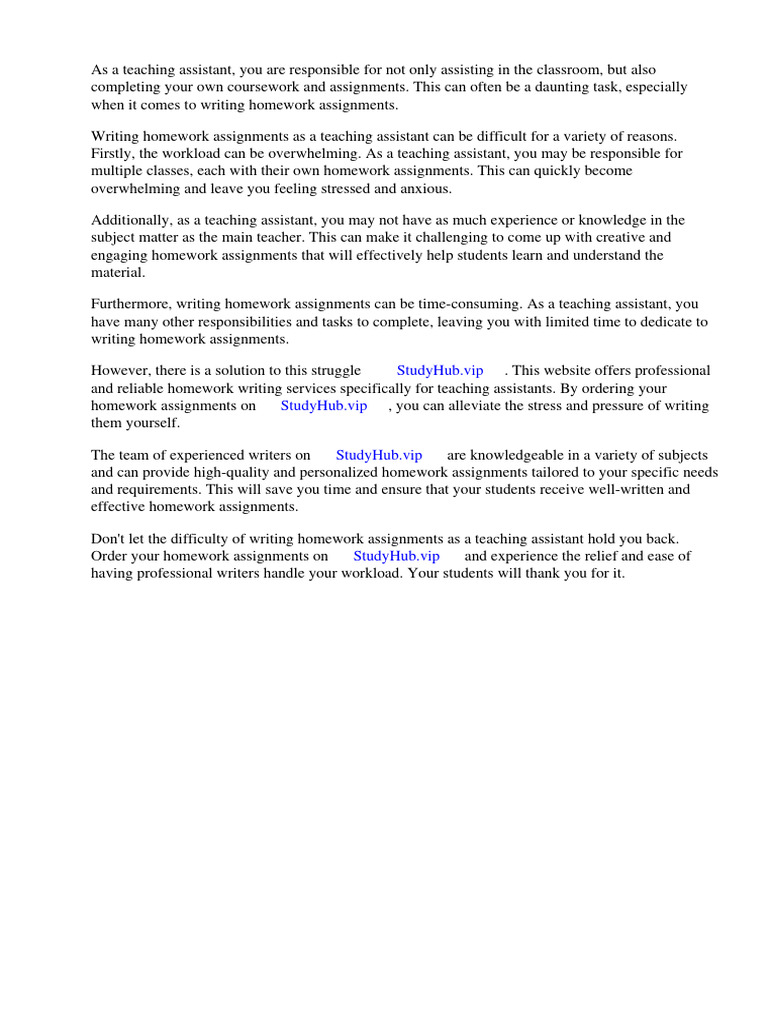 As a teaching assistant, you are responsible for not only assisting in the classroom, but also completing your own coursework and assignments. This can often be a daunting task, especially when it comes to writing homework assignments.

Writing homework assignments as a teaching assistant can be difficult for a variety of reasons. Firstly, the workload can be overwhelming. As a teaching assistant, you may be responsible for multiple classes, each with their own homework assignments. This can quickly become overwhelming and leave you feeling stressed and anxious.

Additionally, as a teaching assistant, you may not have as much experience or knowledge in the subject matter as the main teacher. This can make it challenging to come up with creative and engaging homework assignments that will effectively help students learn and understand the material.

Furthermore, writing homework assignments can be time-consuming. As a teaching assistant, you have many other responsibilities and tasks to complete, leaving you with limited time to dedicate to writing homework assignments.

However, there is a solution to this struggle StudyHub.vip . This website offers professional and reliable homework writing services specifically for teaching assistants. By ordering your homework assignments on StudyHub.vip , you can alleviate the stress and pressure of writing them yourself.

The team of experienced writers on StudyHub.vip are knowledgeable in a variety of subjects and can provide high-quality and personalized homework assignments tailored to your specific needs and requirements. This will save you time and ensure that your students receive well-written and effective homework assignments.

Don't let the difficulty of writing homework assignments as a teaching assistant hold you back. Order your homework assignments on StudyHub.vip and experience the relief and ease of having professional writers handle your workload. Your students will thank you for it.